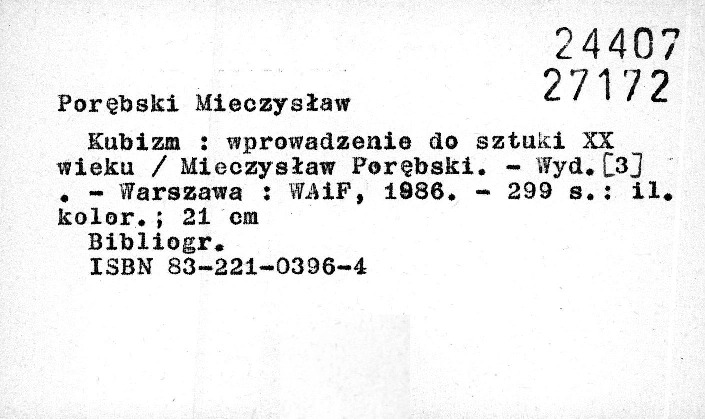 24407
27172

Porębski Mieczysław

Kubizm : wprowadzenie do sztuki XX wieku / Mieczysław Porębski. - Wyd.[3] . - Warszawa : WAiF, 1986. - 299 s.: il. kolor.; 21 cm
Bibliogr.
ISBN 83-221-0396-4